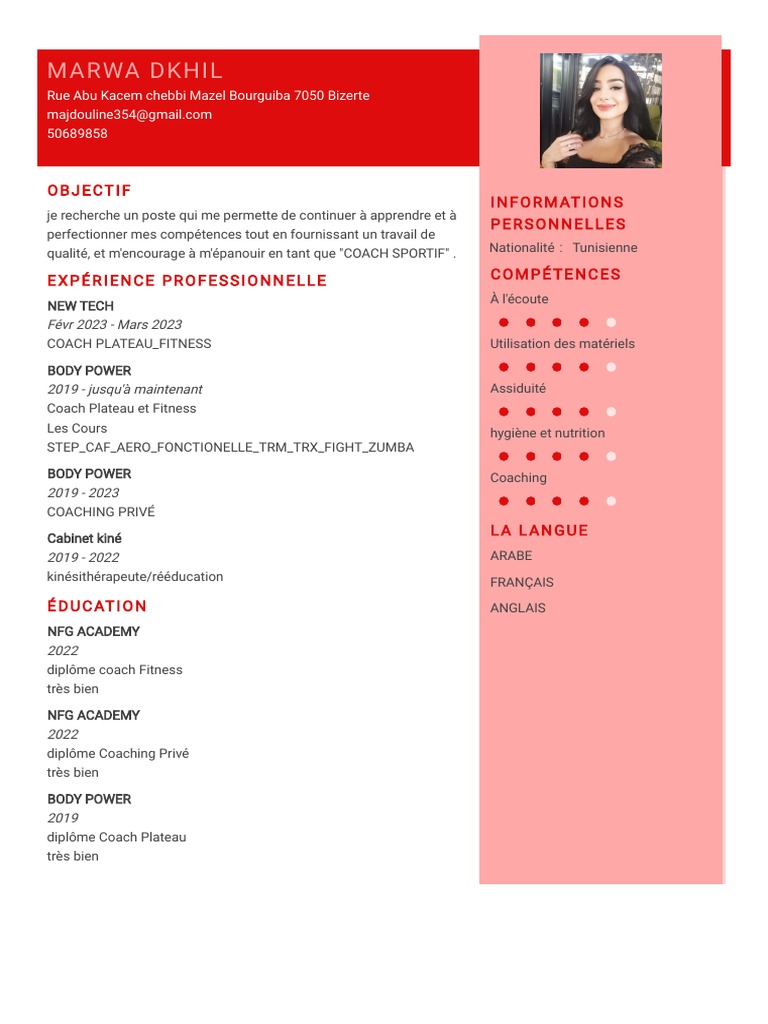 MARWA DKHIL
Rue Abu Kacem chebbi Mazel Bourguiba 7050 Bizerte
majdouline354@gmail.com
50689858

OBJECTIF
je recherche un poste qui me permette de continuer à apprendre et à perfectionner mes compétences tout en fournissant un travail de qualité, et m'encourage à m'épanouir en tant que "COACH SPORTIF" .

EXPÉRIENCE PROFESSIONNELLE
NEW TECH
Févr 2023 - Mars 2023
COACH PLATEAU_FITNESS

BODY POWER
2019 - jusqu'à maintenant
Coach Plateau et Fitness
Les Cours
STEP_CAF_AERO_FONCTIONELLE_TRM_TRX_FIGHT_ZUMBA

BODY POWER
2019 - 2023
COACHING PRIVÉ

Cabinet kiné
2019 - 2022
kinésithérapeute/rééducation

ÉDUCATION
NFG ACADEMY
2022
diplôme coach Fitness
très bien

NFG ACADEMY
2022
diplôme Coaching Privé
très bien

BODY POWER
2019
diplôme Coach Plateau
très bien

INFORMATIONS PERSONNELLES
Nationalité : Tunisienne

COMPÉTENCES
À l'écoute
Utilisation des matériels
Assiduité
hygiène et nutrition
Coaching

LA LANGUE
ARABE
FRANÇAIS
ANGLAIS